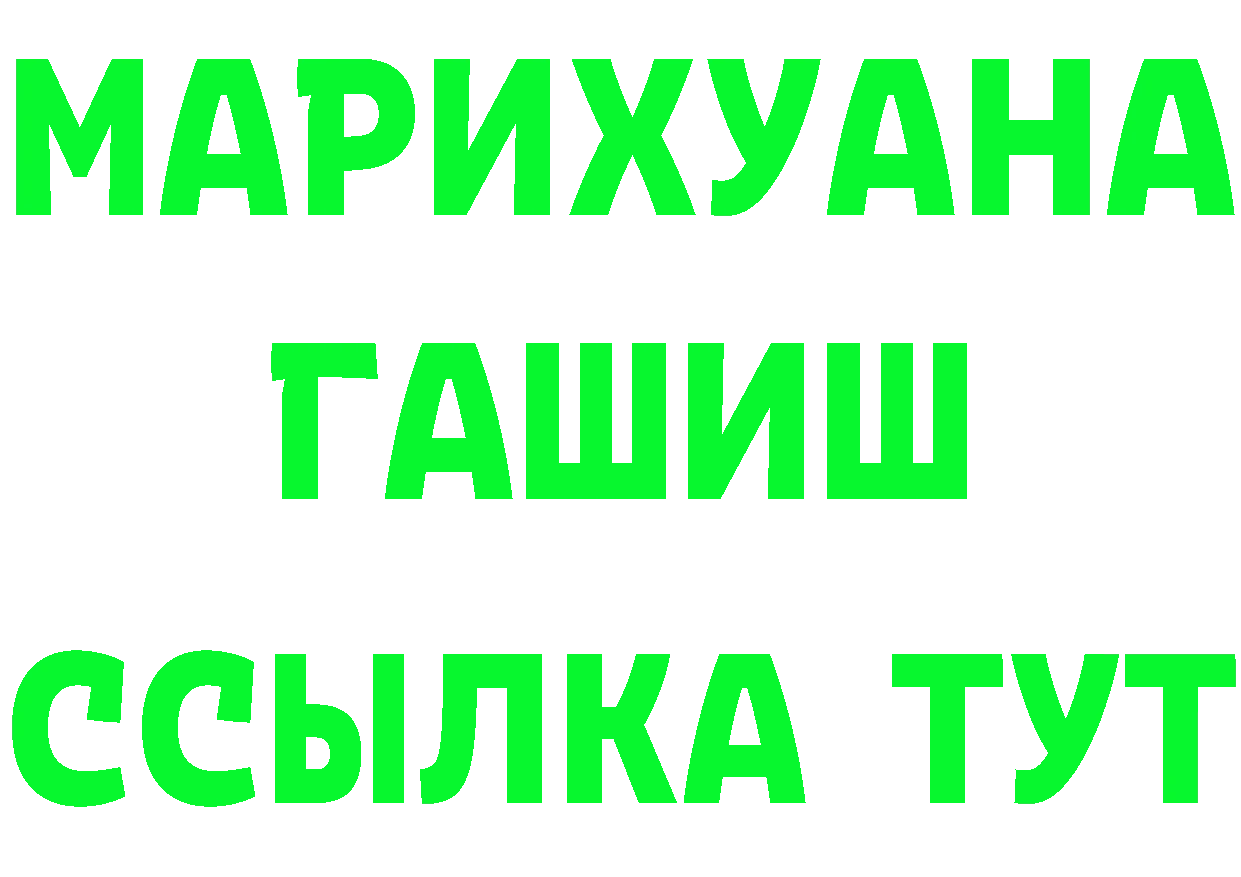 МАРИХУАНА
ГАШИШ
ССЫЛКА ТУТ